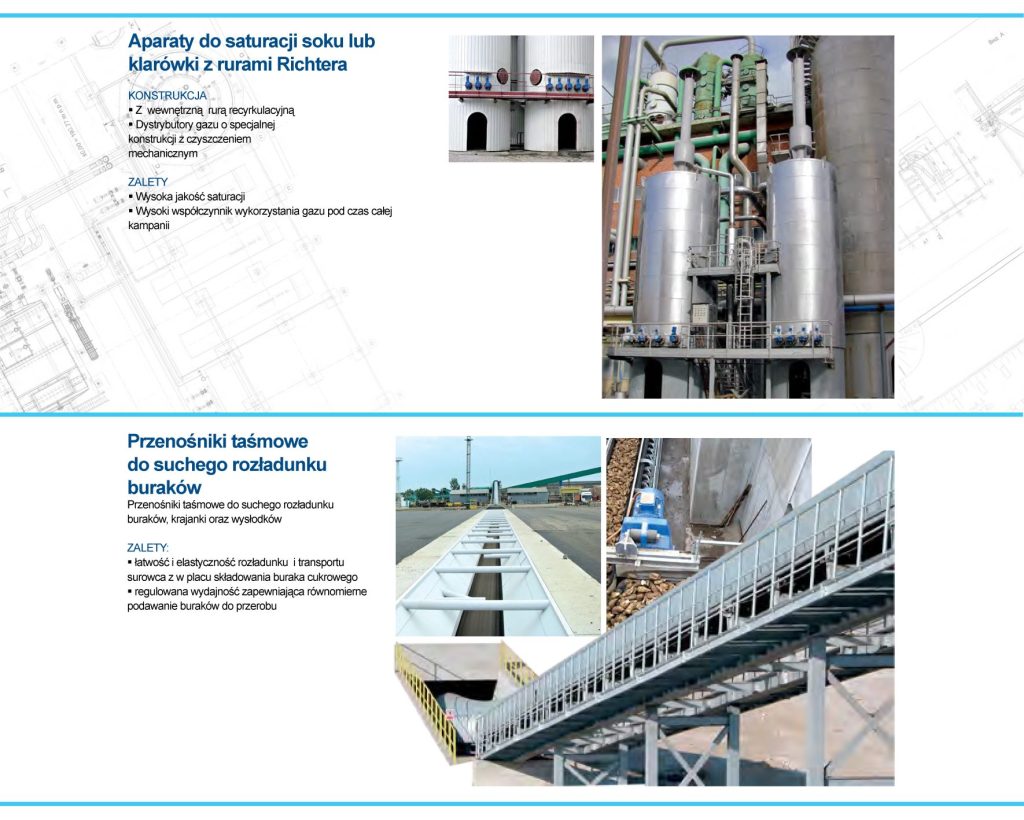 Aparaty do saturacji soku lub klarówki z rurami Richtera

KONSTRUKCJA
▪ Z wewnętrzną rurą recyrkulacyjną
▪ Dystrybutory gazu o specjalnej konstrukcji z czyszczeniem mechanicznym

ZALETY
▪ Wysoka jakość saturacji
▪ Wysoki współczynnik wykorzystania gazu pod czas całej kampanii

Przenośniki taśmowe do suchego rozładunku buraków

Przenośniki taśmowe do suchego rozładunku buraków, krajanki oraz wysłodków

ZALETY:
▪ łatwość i elastyczność rozładunku i transportu surowca z w placu składowania buraka cukrowego
▪ regulowana wydajność zapewniająca równomierne podawanie buraków do przerobu